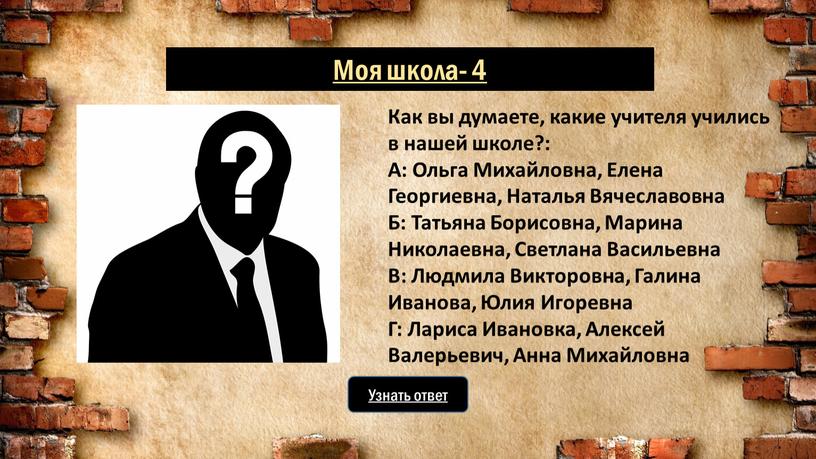 Моя школа- 4

?

Как вы думаете, какие учителя учились в нашей школе?:
А: Ольга Михайловна, Елена Георгиевна, Наталья Вячеславовна
Б: Татьяна Борисовна, Марина Николаевна, Светлана Васильевна
В: Людмила Викторовна, Галина Иванова, Юлия Игоревна
Г: Лариса Ивановка, Алексей Валерьевич, Анна Михайловна

Узнать ответ